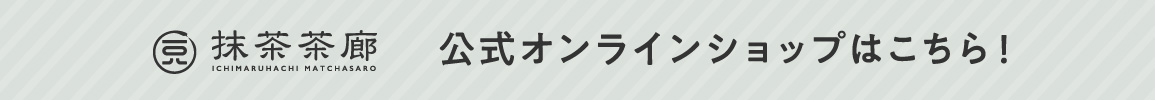 抹茶茶廊
ICHIMARUHACHI MATCHASARO

公式オンラインショップはこちら！